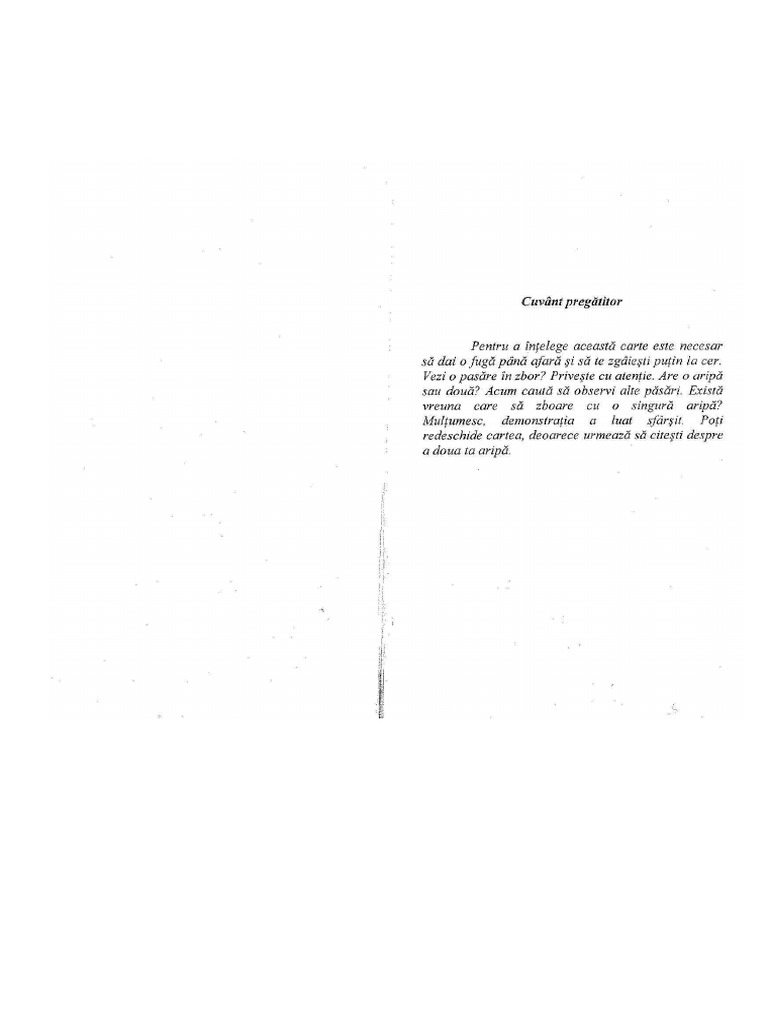 Cuvânt pregătitor

Pentru a înțelege această carte este necesar să dai o fugă până afară și să te zgâiești puțin la cer. Vezi o pasăre în zbor? Privește cu atenție. Are o aripă sau două? Acum caută să observi alte păsări. Există vreuna care să zboare cu o singură aripă? Mulțumesc, demonstrația a luat sfârșit. Poți redeschide cartea, deoarece urmează să citești despre a doua ta aripă.